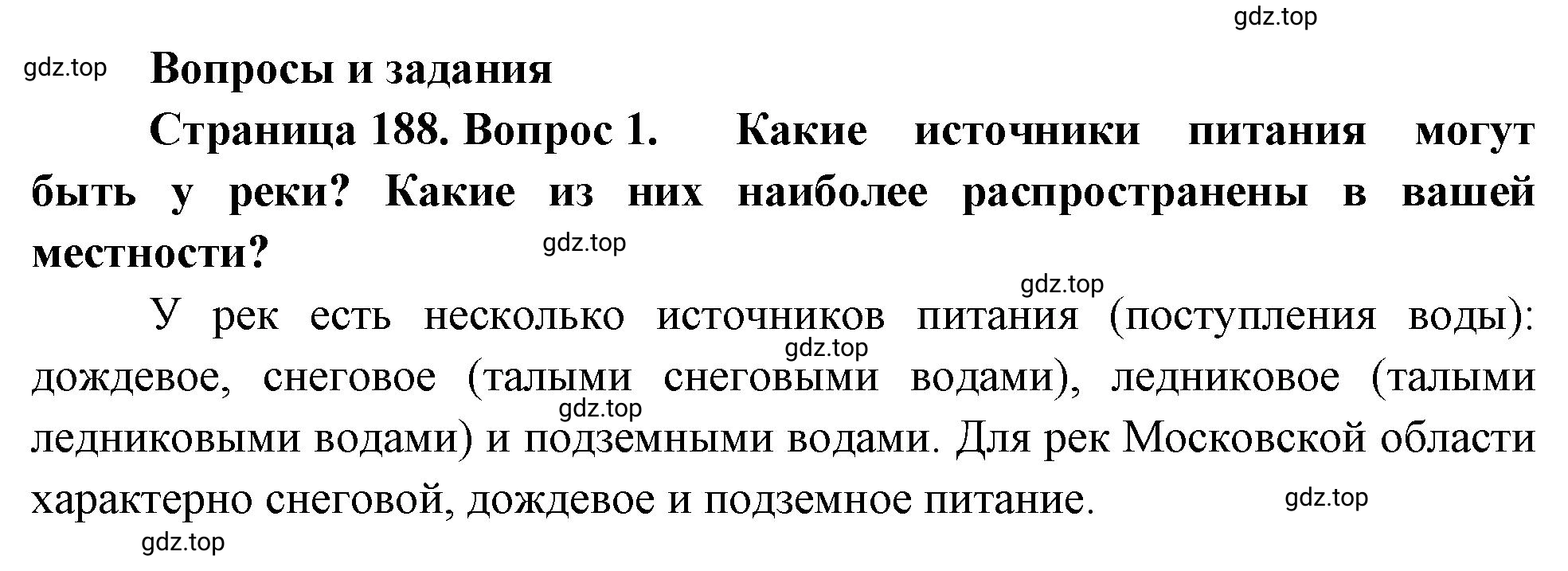 gdz.top

gdz.top Вопросы и задания

Страница 188. Вопрос 1. Какие источники питания могут быть у реки? Какие из них наиболее распространены в вашей местности?

gdz.top

gdz.top

У рек есть несколько источников питания (поступления воды): дождевое, снеговое (талыми снеговыми водами), ледниковое (талыми ледниковыми водами) и подземными водами. Для рек Московской области характерно снеговой, дождевое и подземное питание.

gdz.top

gdz.top

gdz.top

gdz.top